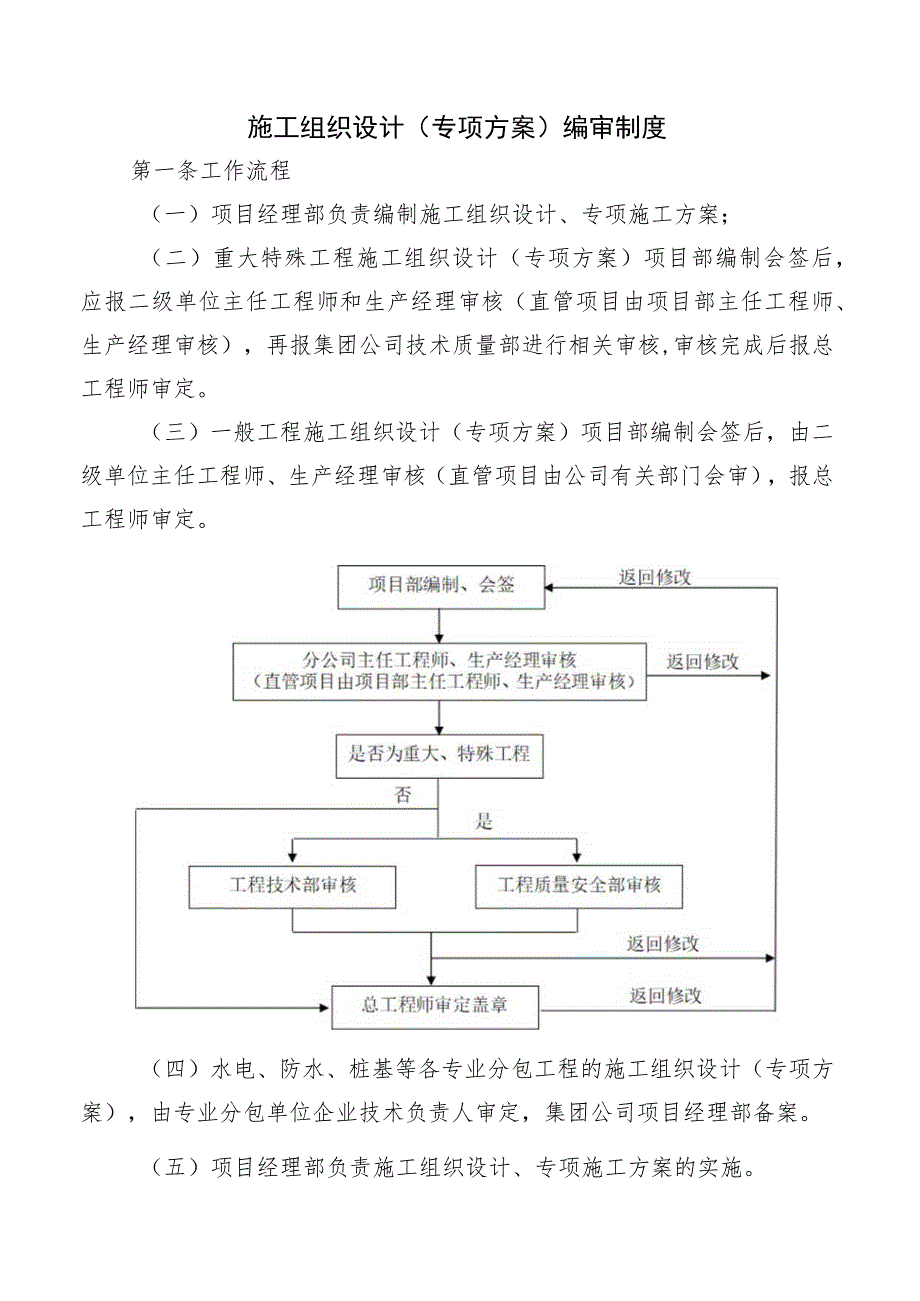 施工组织设计（专项方案）编审制度

第一条工作流程

（一）项目经理部负责编制施工组织设计、专项施工方案；

（二）重大特殊工程施工组织设计（专项方案）项目部编制会签后，应报二级单位主任工程师和生产经理审核（直管项目由项目部主任工程师、生产经理审核），再报集团公司技术质量部进行相关审核,审核完成后报总工程师审定。

（三）一般工程施工组织设计（专项方案）项目部编制会签后，由二级单位主任工程师、生产经理审核（直管项目由公司有关部门会审），报总工程师审定。

项目部编制、会签

返回修改

分公司主任工程师、生产经理审核
（直管项目由项目部主任工程师、生产经理审核）

返回修改

是否为重大、特殊工程

否

是

工程技术部审核

工程质量安全部审核

返回修改

总工程师审定盖章

返回修改

（四）水电、防水、桩基等各专业分包工程的施工组织设计（专项方案），由专业分包单位企业技术负责人审定，集团公司项目经理部备案。

（五）项目经理部负责施工组织设计、专项施工方案的实施。